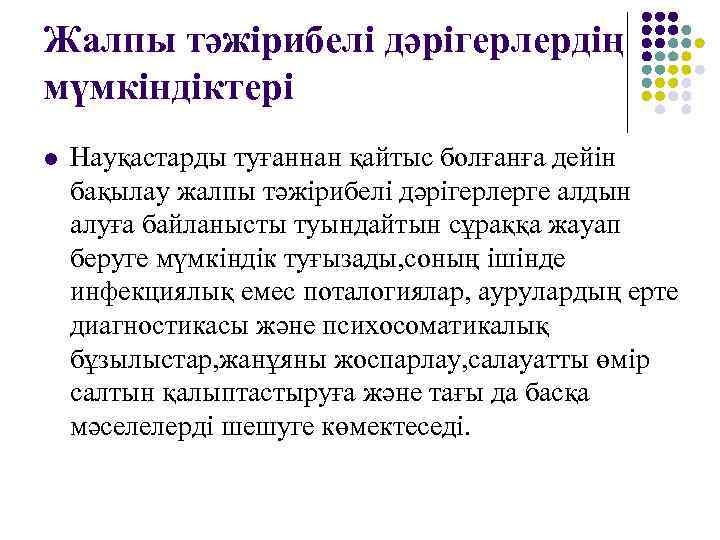 Жалпы тәжірибелі дәрігерлердің мүмкіндіктері

Науқастарды туғаннан қайтыс болғанға дейін бақылау жалпы тәжірибелі дәрігерлерге алдын алуға байланысты туындайтын сұраққа жауап беруге мүмкіндік туғызады,соның ішінде инфекциялық емес поталогиялар, аурулардың ерте диагностикасы және психосоматикалық бұзылыстар,жанұяны жоспарлау,салауатты өмір салтын қалыптастыруға және тағы да басқа мәселелерді шешуге көмектеседі.